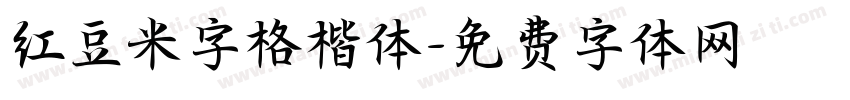 红豆米字格楷体-免费字体网